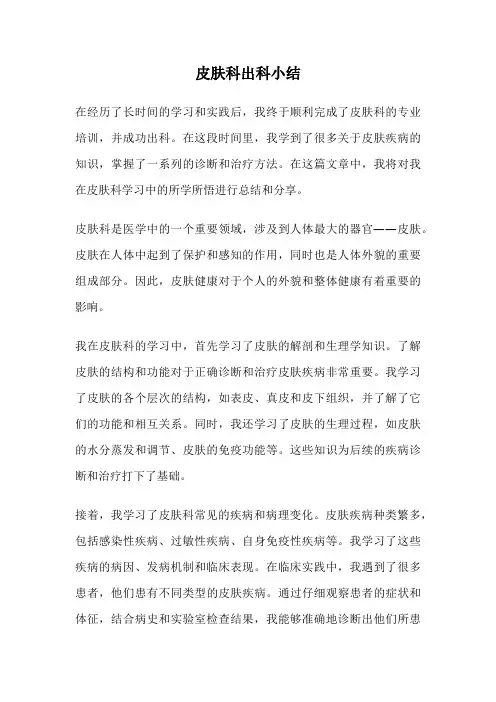 皮肤科出科小结

在经历了长时间的学习和实践后，我终于顺利完成了皮肤科的专业培训，并成功出科。在这段时间里，我学到了很多关于皮肤疾病的知识，掌握了一系列的诊断和治疗方法。在这篇文章中，我将对我在皮肤科学习中的所学所悟进行总结和分享。

皮肤科是医学中的一个重要领域，涉及到人体最大的器官——皮肤。皮肤在人体中起到了保护和感知的作用，同时也是人体外貌的重要组成部分。因此，皮肤健康对于个人的外貌和整体健康有着重要的影响。

我在皮肤科的学习中，首先学习了皮肤的解剖和生理学知识。了解皮肤的结构和功能对于正确诊断和治疗皮肤疾病非常重要。我学习了皮肤的各个层次的结构，如表皮、真皮和皮下组织，并了解了它们的功能和相互关系。同时，我还学习了皮肤的生理过程，如皮肤的水分蒸发和调节、皮肤的免疫功能等。这些知识为后续的疾病诊断和治疗打下了基础。

接着，我学习了皮肤科常见的疾病和病理变化。皮肤疾病种类繁多，包括感染性疾病、过敏性疾病、自身免疫性疾病等。我学习了这些疾病的病因、发病机制和临床表现。在临床实践中，我遇到了很多患者，他们患有不同类型的皮肤疾病。通过仔细观察患者的症状和体征，结合病史和实验室检查结果，我能够准确地诊断出他们所患